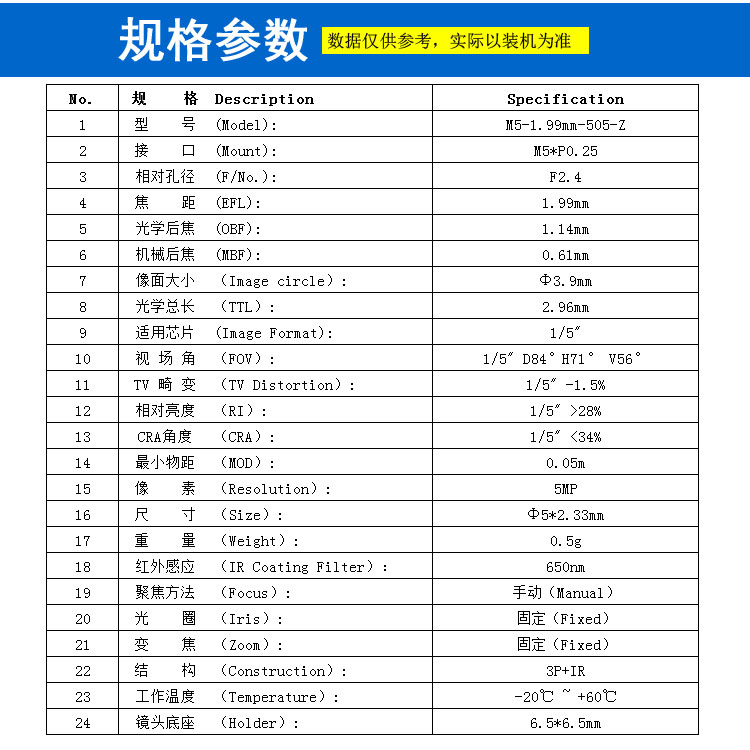 规格参数 数据仅供参考，实际以装机为准

| No. | 规 格 Description | Specification |
|---|---|---|
| 1 | 型 号 (Model): | M5-1.99mm-505-Z |
| 2 | 接 口 (Mount): | M5*P0.25 |
| 3 | 相对孔径 (F/No.): | F2.4 |
| 4 | 焦 距 (EFL): | 1.99mm |
| 5 | 光学后焦 (OBF): | 1.14mm |
| 6 | 机械后焦 (MBF): | 0.61mm |
| 7 | 像面大小 （Image circle）: | Φ3.9mm |
| 8 | 光学总长 （TTL）: | 2.96mm |
| 9 | 适用芯片 (Image Format): | 1/5″ |
| 10 | 视 场 角 （FOV）: | 1/5″ D84° H71° V56° |
| 11 | TV 畸 变 （TV Distortion）: | 1/5″ -1.5% |
| 12 | 相对亮度 （RI）: | 1/5″ >28% |
| 13 | CRA角度 （CRA）: | 1/5″ <34% |
| 14 | 最小物距 （MOD）: | 0.05m |
| 15 | 像 素 （Resolution）: | 5MP |
| 16 | 尺 寸 （Size）: | Φ5*2.33mm |
| 17 | 重 量 （Weight）: | 0.5g |
| 18 | 红外感应 （IR Coating Filter）: | 650nm |
| 19 | 聚焦方法 （Focus）: | 手动（Manual） |
| 20 | 光 圈 （Iris）: | 固定（Fixed） |
| 21 | 变 焦 （Zoom）: | 固定（Fixed） |
| 22 | 结 构 （Construction）: | 3P+IR |
| 23 | 工作温度 （Temperature）: | -20℃ ~ +60℃ |
| 24 | 镜头底座 （Holder）: | 6.5*6.5mm |